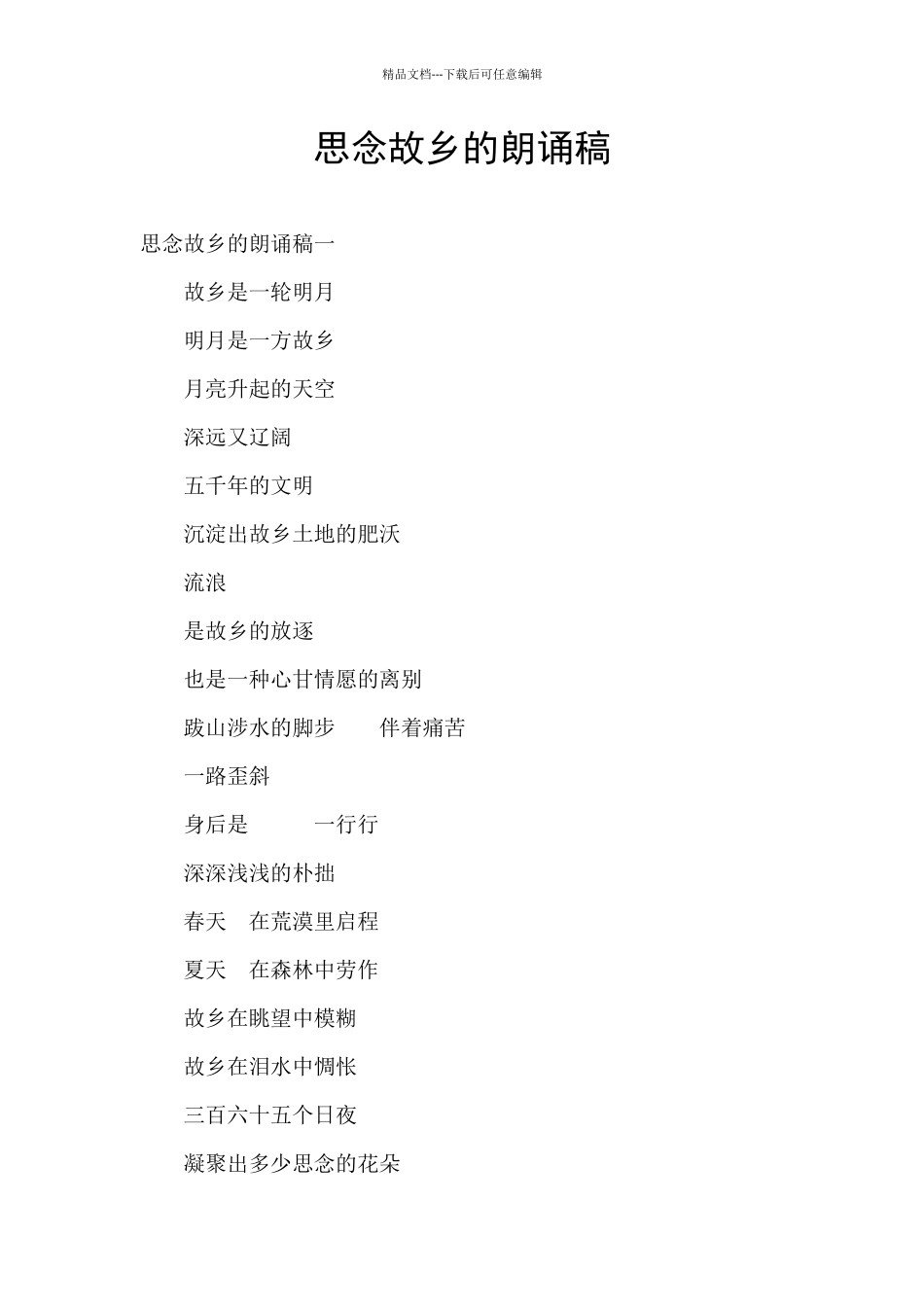 精品文档---下载后可任意编辑

思念故乡的朗诵稿

思念故乡的朗诵稿一

故乡是一轮明月

明月是一方故乡

月亮升起的天空

深远又辽阔

五千年的文明

沉淀出故乡土地的肥沃

流浪

是故乡的放逐

也是一种心甘情愿的离别

跋山涉水的脚步　伴着痛苦

一路歪斜

身后是　一行行

深深浅浅的朴拙

春天　在荒漠里启程

夏天　在森林中劳作

故乡在眺望中模糊

故乡在泪水中惆怅

三百六十五个日夜

凝聚出多少思念的花朵